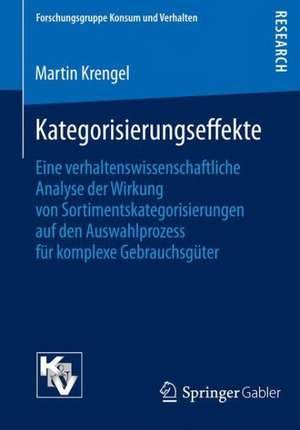 Forschungsgruppe Konsum und Verhalten

RESEARCH

Martin Krengel

Kategorisierungseffekte

Eine verhaltenswissenschaftliche Analyse der Wirkung von Sortimentskategorisierungen auf den Auswahlprozess für komplexe Gebrauchsgüter

K&V

Springer Gabler